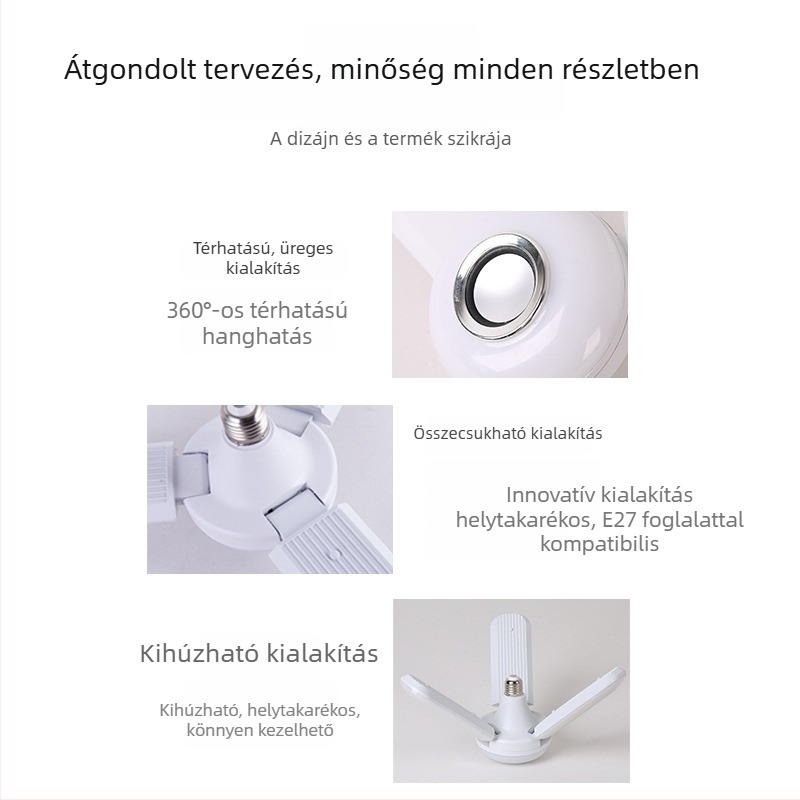 Átgondolt tervezés, minőség minden részletben

A dizájn és a termék szikrája

Térhatású, üreges kialakítás

360°-os térhatású hanghatás

Összecsukható kialakítás

Innovatív kialakítás helytakarékos, E27 foglalattal kompatibilis

Kihúzható kialakítás

Kihúzható, helytakarékos, könnyen kezelhető